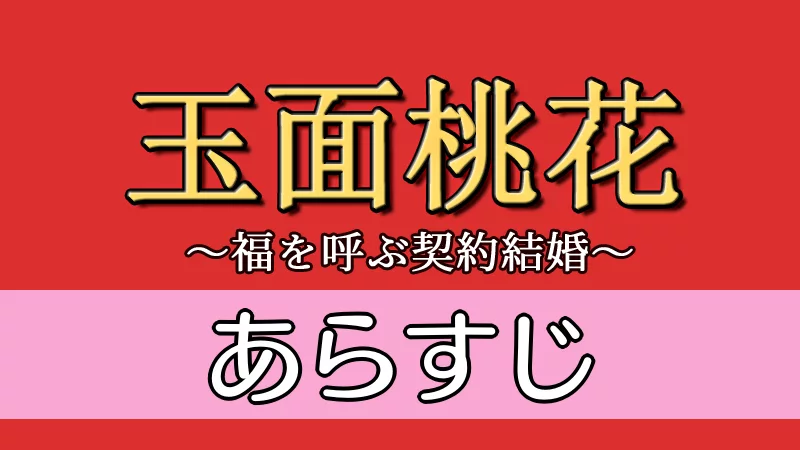 玉面桃花
～福を呼ぶ契約結婚～

あらすじ